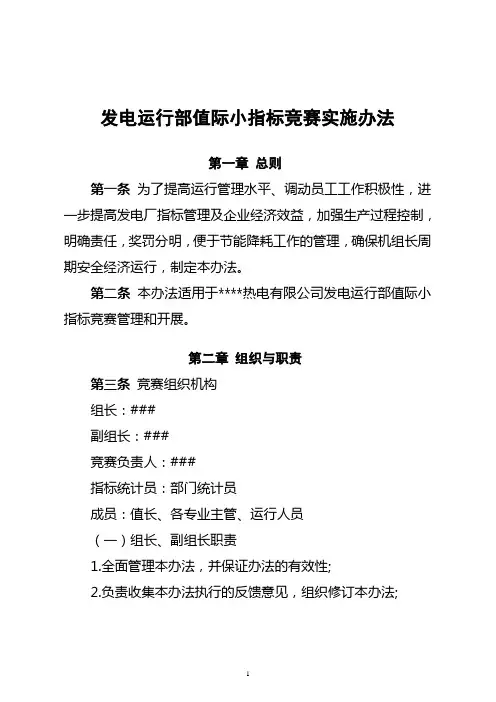 发电运行部值际小指标竞赛实施办法

第一章 总则

第一条 为了提高运行管理水平、调动员工工作积极性，进一步提高发电厂指标管理及企业经济效益，加强生产过程控制，明确责任，奖罚分明，便于节能降耗工作的管理，确保机组长周期安全经济运行，制定本办法。

第二条 本办法适用于****热电有限公司发电运行部值际小指标竞赛管理和开展。

第二章 组织与职责

第三条 竞赛组织机构

组长：###

副组长：###

竞赛负责人：###

指标统计员：部门统计员

成员：值长、各专业主管、运行人员

（一）组长、副组长职责

1.全面管理本办法，并保证办法的有效性;

2.负责收集本办法执行的反馈意见，组织修订本办法;

1